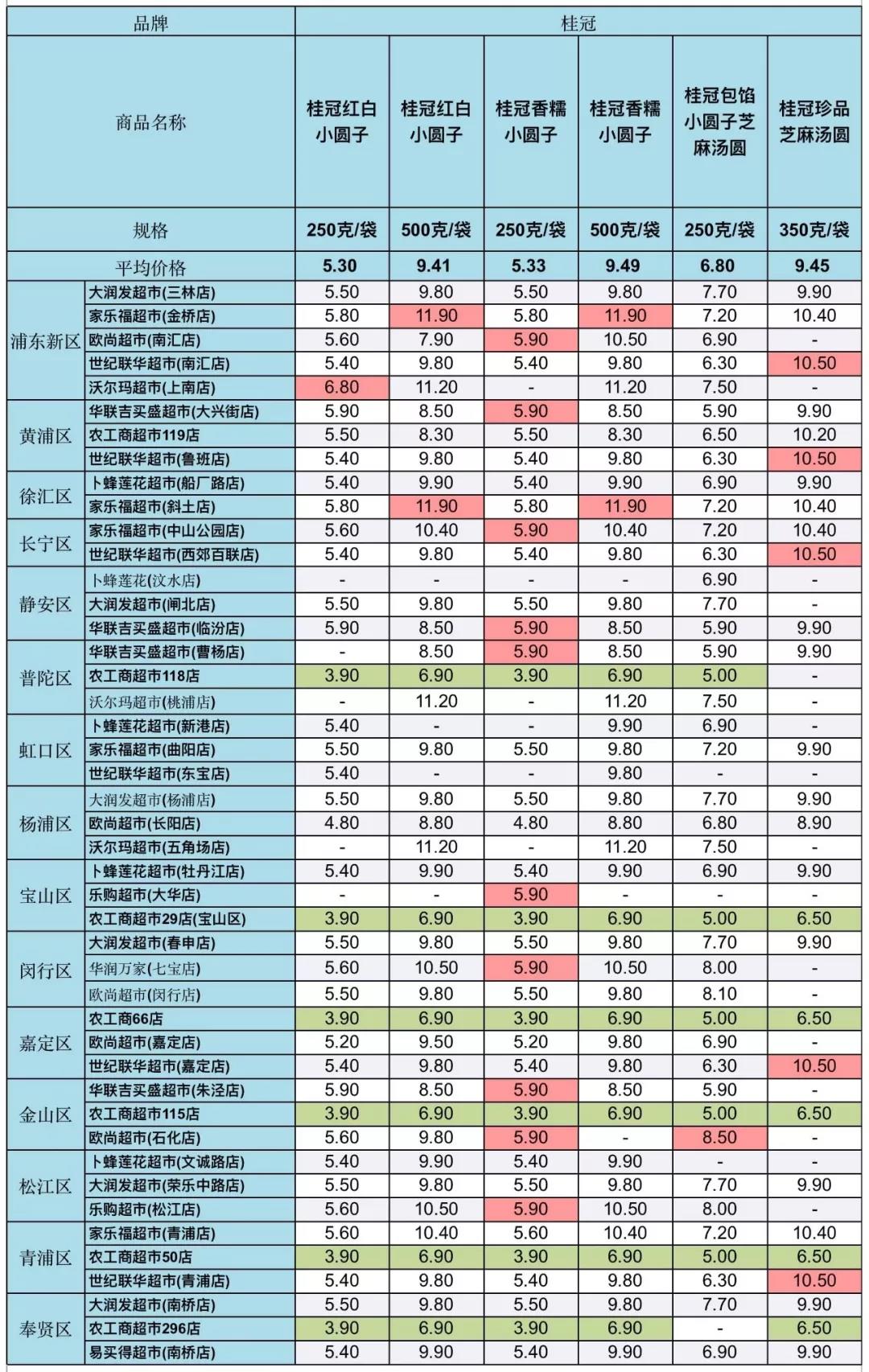 | 品牌 | | 桂冠 | | | | | |
|---|---|---|---|---|---|---|---|
| 商品名称 | | 桂冠红白小圆子 | 桂冠红白小圆子 | 桂冠香糯小圆子 | 桂冠香糯小圆子 | 桂冠包馅小圆子芝麻汤圆 | 桂冠珍品芝麻汤圆 |
| 规格 | | 250克/袋 | 500克/袋 | 250克/袋 | 500克/袋 | 250克/袋 | 350克/袋 |
| 平均价格 | | 5.30 | 9.41 | 5.33 | 9.49 | 6.80 | 9.45 |
| 浦东新区 | 大润发超市(三林店) | 5.50 | 9.80 | 5.50 | 9.80 | 7.70 | 9.90 |
| | 家乐福超市(金桥店) | 5.80 | 11.90 | 5.80 | 11.90 | 7.20 | 10.40 |
| | 欧尚超市(南汇店) | 5.60 | 7.90 | 5.90 | 10.50 | 6.90 | - |
| | 世纪联华超市(南汇店) | 5.40 | 9.80 | 5.40 | 9.80 | 6.30 | 10.50 |
| | 沃尔玛超市(上南店) | 6.80 | 11.20 | - | 11.20 | 7.50 | - |
| 黄浦区 | 华联吉买盛超市(大兴街店) | 5.90 | 8.50 | 5.90 | 8.50 | 5.90 | 9.90 |
| | 农工商超市119店 | 5.50 | 8.30 | 5.50 | 8.30 | 6.50 | 10.20 |
| | 世纪联华超市(鲁班店) | 5.40 | 9.80 | 5.40 | 9.80 | 6.30 | 10.50 |
| 徐汇区 | 卜蜂莲花超市(船厂路店) | 5.40 | 9.90 | 5.40 | 9.90 | 6.90 | 9.90 |
| | 家乐福超市(斜土店) | 5.80 | 11.90 | 5.80 | 11.90 | 7.20 | 10.40 |
| 长宁区 | 家乐福超市(中山公园店) | 5.60 | 10.40 | 5.90 | 10.40 | 7.20 | 10.40 |
| | 世纪联华超市(西郊百联店) | 5.40 | 9.80 | 5.40 | 9.80 | 6.30 | 10.50 |
| 静安区 | 卜蜂莲花(汶水店) | - | - | - | - | 6.90 | - |
| | 大润发超市(闸北店) | 5.50 | 9.80 | 5.50 | 9.80 | 7.70 | - |
| | 华联吉买盛超市(临汾店) | 5.90 | 8.50 | 5.90 | 8.50 | 5.90 | 9.90 |
| 普陀区 | 华联吉买盛超市(曹杨店) | - | 8.50 | 5.90 | 8.50 | 5.90 | 9.90 |
| | 农工商超市118店 | 3.90 | 6.90 | 3.90 | 6.90 | 5.00 | - |
| | 沃尔玛超市(桃浦店) | - | 11.20 | - | 11.20 | 7.50 | - |
| 虹口区 | 卜蜂莲花超市(新港店) | 5.40 | - | - | 9.90 | 6.90 | - |
| | 家乐福超市(曲阳店) | 5.50 | 9.80 | 5.50 | 9.80 | 7.20 | 9.90 |
| | 世纪联华超市(东宝店) | 5.40 | - | - | 9.80 | - | - |
| 杨浦区 | 大润发超市(杨浦店) | 5.50 | 9.80 | 5.50 | 9.80 | 7.70 | 9.90 |
| | 欧尚超市(长阳店) | 4.80 | 8.80 | 4.80 | 8.80 | 6.80 | 8.90 |
| | 沃尔玛超市(五角场店) | - | 11.20 | - | 11.20 | 7.50 | - |
| 宝山区 | 卜蜂莲花超市(牡丹江店) | 5.40 | 9.90 | 5.40 | 9.90 | 6.90 | 9.90 |
| | 乐购超市(大华店) | - | - | 5.90 | - | - | - |
| | 农工商超市29店(宝山区) | 3.90 | 6.90 | 3.90 | 6.90 | 5.00 | 6.50 |
| 闵行区 | 大润发超市(春申店) | 5.50 | 9.80 | 5.50 | 9.80 | 7.70 | 9.90 |
| | 华润万家(七宝店) | 5.60 | 10.50 | 5.90 | 10.50 | 8.00 | - |
| | 欧尚超市(闵行店) | 5.50 | 9.80 | 5.50 | 9.80 | 8.10 | - |
| 嘉定区 | 农工商66店 | 3.90 | 6.90 | 3.90 | 6.90 | 5.00 | 6.50 |
| | 欧尚超市(嘉定店) | 5.20 | 9.50 | 5.20 | 9.80 | 6.90 | - |
| | 世纪联华超市(嘉定店) | 5.40 | 9.80 | 5.40 | 9.80 | 6.30 | 10.50 |
| 金山区 | 华联吉买盛超市(朱泾店) | 5.90 | 8.50 | 5.90 | 8.50 | 5.90 | - |
| | 农工商超市115店 | 3.90 | 6.90 | 3.90 | 6.90 | 5.00 | 6.50 |
| | 欧尚超市(石化店) | 5.60 | 9.80 | 5.90 | - | 8.50 | - |
| 松江区 | 卜蜂莲花超市(文诚路店) | 5.40 | 9.90 | 5.40 | 9.90 | - | - |
| | 大润发超市(荣乐中路店) | 5.50 | 9.80 | 5.50 | 9.80 | 7.70 | 9.90 |
| | 乐购超市(松江店) | 5.60 | 10.50 | 5.90 | 10.50 | 8.00 | - |
| 青浦区 | 家乐福超市(青浦店) | 5.60 | 10.40 | 5.60 | 10.40 | 7.20 | 10.40 |
| | 农工商超市50店 | 3.90 | 6.90 | 3.90 | 6.90 | 5.00 | 6.50 |
| | 世纪联华超市(青浦店) | 5.40 | 9.80 | 5.40 | 9.80 | 6.30 | 10.50 |
| 奉贤区 | 大润发超市(南桥店) | 5.50 | 9.80 | 5.50 | 9.80 | 7.70 | 9.90 |
| | 农工商超市296店 | 3.90 | 6.90 | 3.90 | 6.90 | - | 6.50 |
| | 易买得超市(南桥店) | 5.40 | 9.90 | 5.40 | 9.90 | 6.90 | 9.90 |